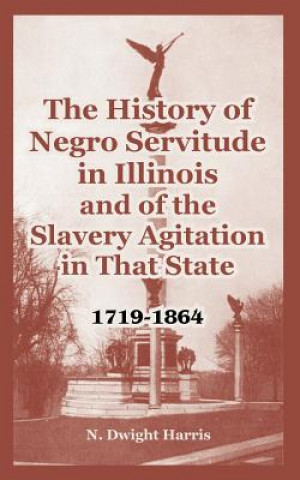 The History of Negro Servitude in Illinois and of the Slavery Agitation in That State

1719-1864

N. Dwight Harris